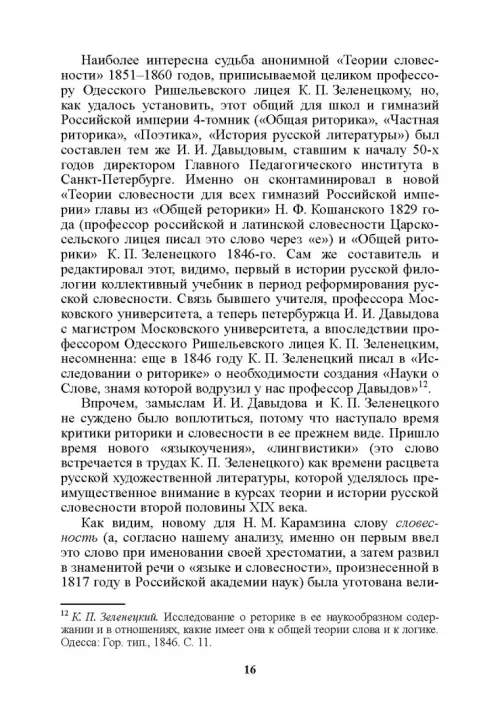 Наиболее интересна судьба анонимной «Теории словесности» 1851–1860 годов, приписываемой целиком профессору Одесского Ришельевского лицея К. П. Зеленецкому, но, как удалось установить, этот общий для школ и гимназий Российской империи 4-томник («Общая риторика», «Частная риторика», «Поэтика», «История русской литературы») был составлен тем же И. И. Давыдовым, ставшим к началу 50-х годов директором Главного Педагогического института в Санкт-Петербурге. Именно он сконтаминировал в новой «Теории словесности для всех гимназий Российской империи» главы из «Общей реторики» Н. Ф. Кошанского 1829 года (профессор российской и латинской словесности Царскосельского лицея писал это слово через «е») и «Общей риторики» К. П. Зеленецкого 1846-го. Сам же составитель и редактировал этот, видимо, первый в истории русской филологии коллективный учебник в период реформирования русской словесности. Связь бывшего учителя, профессора Московского университета, а теперь петербуржца И. И. Давыдова с магистром Московского университета, а впоследствии профессором Одесского Ришельевского лицея К. П. Зеленецким, несомненна: еще в 1846 году К. П. Зеленецкий писал в «Исследовании о риторике» о необходимости создания «Науки о Слове, знамя которой водрузил у нас профессор Давыдов»$^{12}$.

Впрочем, замыслам И. И. Давыдова и К. П. Зеленецкого не суждено было воплотиться, потому что наступало время критики риторики и словесности в ее прежнем виде. Пришло время нового «языкоучения», «лингвистики» (это слово встречается в трудах К. П. Зеленецкого) как времени расцвета русской художественной литературы, которой уделялось преимущественное внимание в курсах теории и истории русской словесности второй половины XIX века.

Как видим, новому для Н. М. Карамзина слову словесность (а, согласно нашему анализу, именно он первым ввел это слово при именовании своей хрестоматии, а затем развил в знаменитой речи о «языке и словесности», произнесенной в 1817 году в Российской академии наук) была уготована вели-

$^{12}$ К. П. Зеленецкий. Исследование о реторике в ее наукообразном содержании и в отношениях, какие имеет она к общей теории слова и к логике. Одесса: Гор. тип., 1846. С. 11.

16